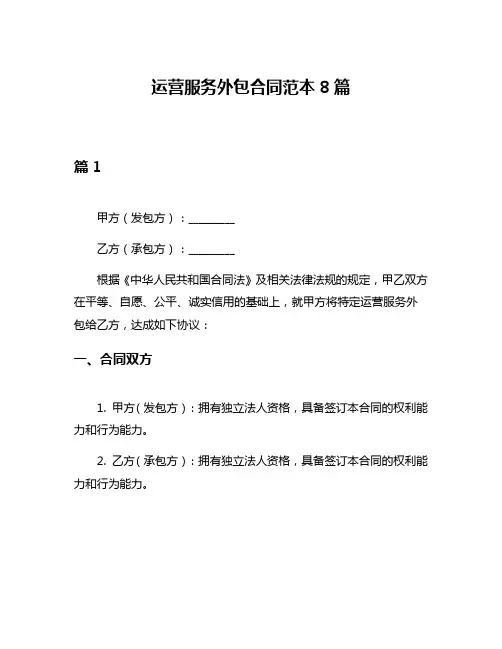 运营服务外包合同范本 8 篇

篇 1

甲方（发包方）：________

乙方（承包方）：________

根据《中华人民共和国合同法》及相关法律法规的规定，甲乙双方在平等、自愿、公平、诚实信用的基础上，就甲方将特定运营服务外包给乙方，达成如下协议：

一、合同双方

1. 甲方（发包方）：拥有独立法人资格，具备签订本合同的权利能力和行为能力。

2. 乙方（承包方）：拥有独立法人资格，具备签订本合同的权利能力和行为能力。